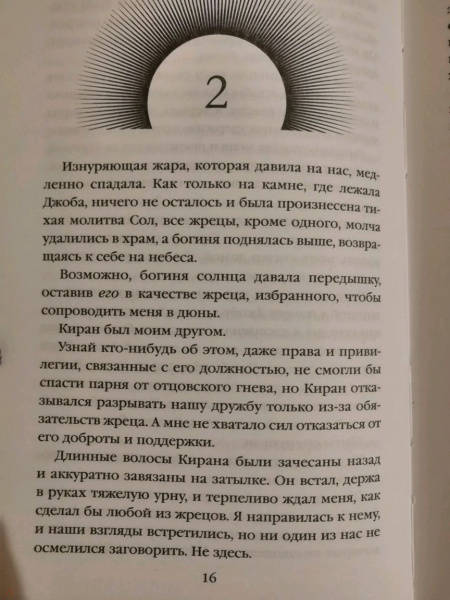 2

Изнуряющая жара, которая давила на нас, медленно спадала. Как только на камне, где лежала Джоба, ничего не осталось и была произнесена тихая молитва Сол, все жрецы, кроме одного, молча удалились в храм, а богиня поднялась выше, возвращаясь к себе на небеса.

Возможно, богиня солнца давала передышку, оставив его в качестве жреца, избранного, чтобы сопроводить меня в дюны.

Киран был моим другом.

Узнай кто-нибудь об этом, даже права и привилегии, связанные с его должностью, не смогли бы спасти парня от отцовского гнева, но Киран отказывался разрывать нашу дружбу только из-за обязательств жреца. А мне не хватало сил отказаться от его доброты и поддержки.

Длинные волосы Кирана были зачесаны назад и аккуратно завязаны на затылке. Он встал, держа в руках тяжелую урну, и терпеливо ждал меня, как сделал бы любой из жрецов. Я направилась к нему, и наши взгляды встретились, но ни один из нас не осмелился заговорить. Не здесь.

16